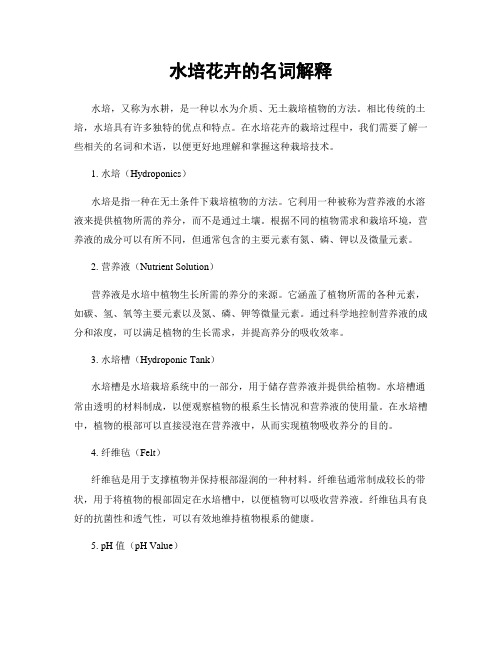 水培花卉的名词解释

水培，又称为水耕，是一种以水为介质、无土栽培植物的方法。相比传统的土培，水培具有许多独特的优点和特点。在水培花卉的栽培过程中，我们需要了解一些相关的名词和术语，以便更好地理解和掌握这种栽培技术。

1. 水培（Hydroponics）

水培是指一种在无土条件下栽培植物的方法。它利用一种被称为营养液的水溶液来提供植物所需的养分，而不是通过土壤。根据不同的植物需求和栽培环境，营养液的成分可以有所不同，但通常包含的主要元素有氮、磷、钾以及微量元素。

2. 营养液（Nutrient Solution）

营养液是水培中植物生长所需的养分的来源。它涵盖了植物所需的各种元素，如碳、氢、氧等主要元素以及氮、磷、钾等微量元素。通过科学地控制营养液的成分和浓度，可以满足植物的生长需求，并提高养分的吸收效率。

3. 水培槽（Hydroponic Tank）

水培槽是水培栽培系统中的一部分，用于储存营养液并提供给植物。水培槽通常由透明的材料制成，以便观察植物的根系生长情况和营养液的使用量。在水培槽中，植物的根部可以直接浸泡在营养液中，从而实现植物吸收养分的目的。

4. 纤维毡（Felt）

纤维毡是用于支撑植物并保持根部湿润的一种材料。纤维毡通常制成较长的带状，用于将植物的根部固定在水培槽中，以便植物可以吸收营养液。纤维毡具有良好的抗菌性和透气性，可以有效地维持植物根系的健康。

5. pH 值（pH Value）